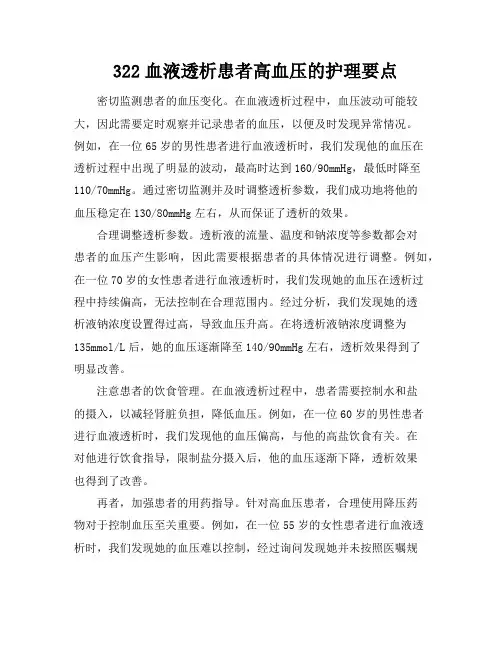 322 血液透析患者高血压的护理要点

密切监测患者的血压变化。在血液透析过程中，血压波动可能较大，因此需要定时观察并记录患者的血压，以便及时发现异常情况。例如，在一位 65 岁的男性患者进行血液透析时，我们发现他的血压在透析过程中出现了明显的波动，最高时达到 160/90mmHg，最低时降至 110/70mmHg。通过密切监测并及时调整透析参数，我们成功地将他的血压稳定在 130/80mmHg 左右，从而保证了透析的效果。

合理调整透析参数。透析液的流量、温度和钠浓度等参数都会对患者的血压产生影响，因此需要根据患者的具体情况进行调整。例如，在一位 70 岁的女性患者进行血液透析时，我们发现她的血压在透析过程中持续偏高，无法控制在合理范围内。经过分析，我们发现她的透析液钠浓度设置得过高，导致血压升高。在将透析液钠浓度调整为 135mmol/L 后，她的血压逐渐降至 140/90mmHg 左右，透析效果得到了明显改善。

注意患者的饮食管理。在血液透析过程中，患者需要控制水和盐的摄入，以减轻肾脏负担，降低血压。例如，在一位 60 岁的男性患者进行血液透析时，我们发现他的血压偏高，与他的高盐饮食有关。在对他进行饮食指导，限制盐分摄入后，他的血压逐渐下降，透析效果也得到了改善。

再者，加强患者的用药指导。针对高血压患者，合理使用降压药物对于控制血压至关重要。例如，在一位 55 岁的女性患者进行血液透析时，我们发现她的血压难以控制，经过询问发现她并未按照医嘱规